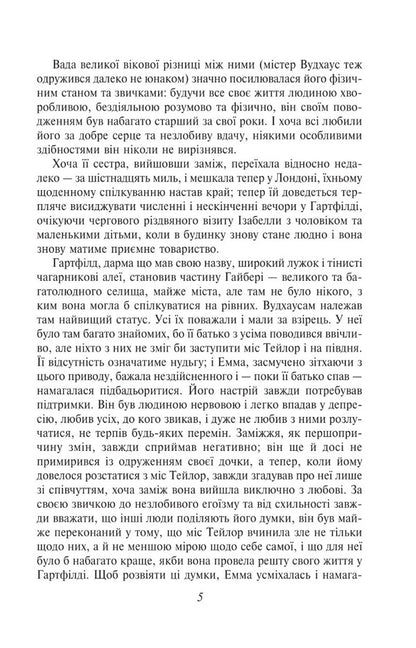 Вада великої вікової різниці між ними (містер Вудхаус теж одружився далеко не юнаком) значно посилювалася його фізичним станом та звичками: будучи все своє життя людиною хворобливою, бездіяльною розумово та фізично, він своїм поводженням був набагато старший за свої роки. І хоча всі любили його за добре серце та незлобиву вдачу, ніякими особливими здібностями він ніколи не вирізнявся.

Хоча її сестра, вийшовши заміж, переїхала відносно недалеко — за шістнадцять миль, і мешкала тепер у Лондоні, їхньому щоденному спілкуванню настав край; тепер їй доведеться терпляче висиджувати численні і нескінченні вечори у Гартфілді, очікуючи чергового різдвяного візиту Ізабелли з чоловіком та маленькими дітьми, коли в будинку знову стане людно і вона знову матиме приємне товариство.

Гартфілд, дарма що мав свою назву, широкий лужок і тінисті чагарникові алеї, становив частину Гайбері — великого та багатолюдного селища, майже міста, але там не було нікого, з ким вона могла б спілкуватися на рівних. Вудхаусам належав там найвищий статус. Усі їх поважали і мали за взірець. У неї було там багато знайомих, бо її батько з усіма поводився ввічливо, але ніхто з них не зміг би заступити міс Тейлор і на півдня. Її відсутність означатиме нудьгу; і Емма, засмучено зітхаючи з цього приводу, бажала нездійсненного і — поки її батько спав — намагалася підбадьоритися. Його настрій завжди потребував підтримки. Він був людиною нервовою і легко впадав у депресію, любив усіх, до кого звикав, і дуже не любив з ними розлучатися, не терпів будь-яких перемін. Заміжжя, як першопричину змін, завжди сприймав негативно; він ще й досі не примирився із одруженням своєї дочки, а тепер, коли йому довелося розстатися з міс Тейлор, завжди згадував про неї лише зі співчуттям, хоча заміж вона вийшла виключно з любові. За своєю звичкою до незлобивого егоїзму та від схильності завжди вважати, що інші люди поділяють його думки, він був майже переконаний у тому, що міс Тейлор вчинила зле не тільки щодо них, а й не меншою мірою щодо себе самої, і що для неї було б набагато краще, якби вона провела решту свого життя у Гартфілді. Щоб розвіяти ці думки, Емма усміхалась і намага-

5